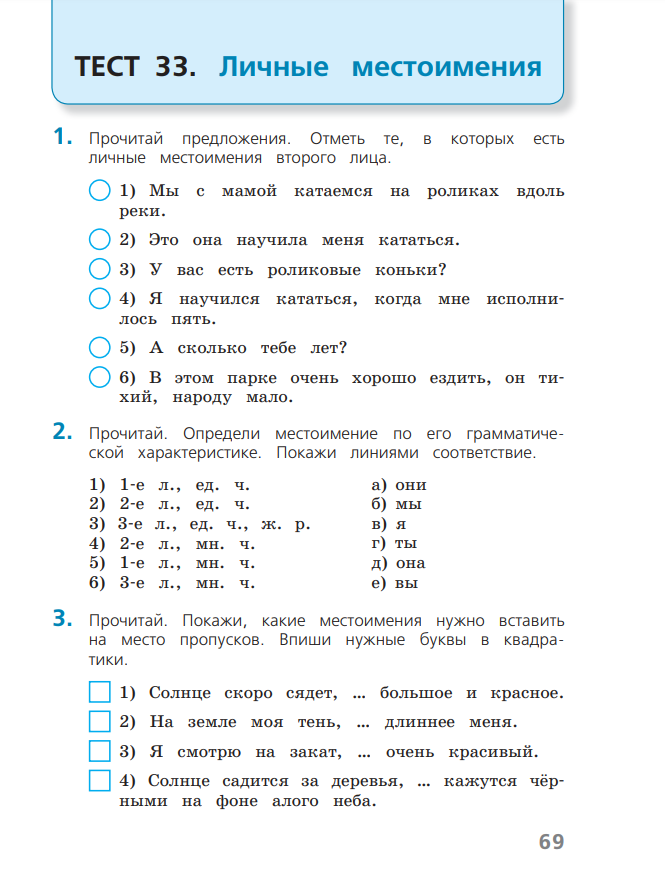 ТЕСТ 33. Личные местоимения

1. Прочитай предложения. Отметь те, в которых есть личные местоимения второго лица.

1) Мы с мамой катаемся на роликах вдоль реки.

2) Это она научила меня кататься.

3) У вас есть роликовые коньки?

4) Я научился кататься, когда мне исполнилось пять.

5) А сколько тебе лет?

6) В этом парке очень хорошо ездить, он тихий, народу мало.

2. Прочитай. Определи местоимение по его грамматической характеристике. Покажи линиями соответствие.

1) 1-е л., ед. ч.
2) 2-е л., ед. ч.
3) 3-е л., ед. ч., ж. р.
4) 2-е л., мн. ч.
5) 1-е л., мн. ч.
6) 3-е л., мн. ч.

а) они
б) мы
в) я
г) ты
д) она
е) вы

3. Прочитай. Покажи, какие местоимения нужно вставить на место пропусков. Впиши нужные буквы в квадратики.

1) Солнце скоро сядет, ... большое и красное.

2) На земле моя тень, ... длиннее меня.

3) Я смотрю на закат, ... очень красивый.

4) Солнце садится за деревья, ... кажутся чёрными на фоне алого неба.

69